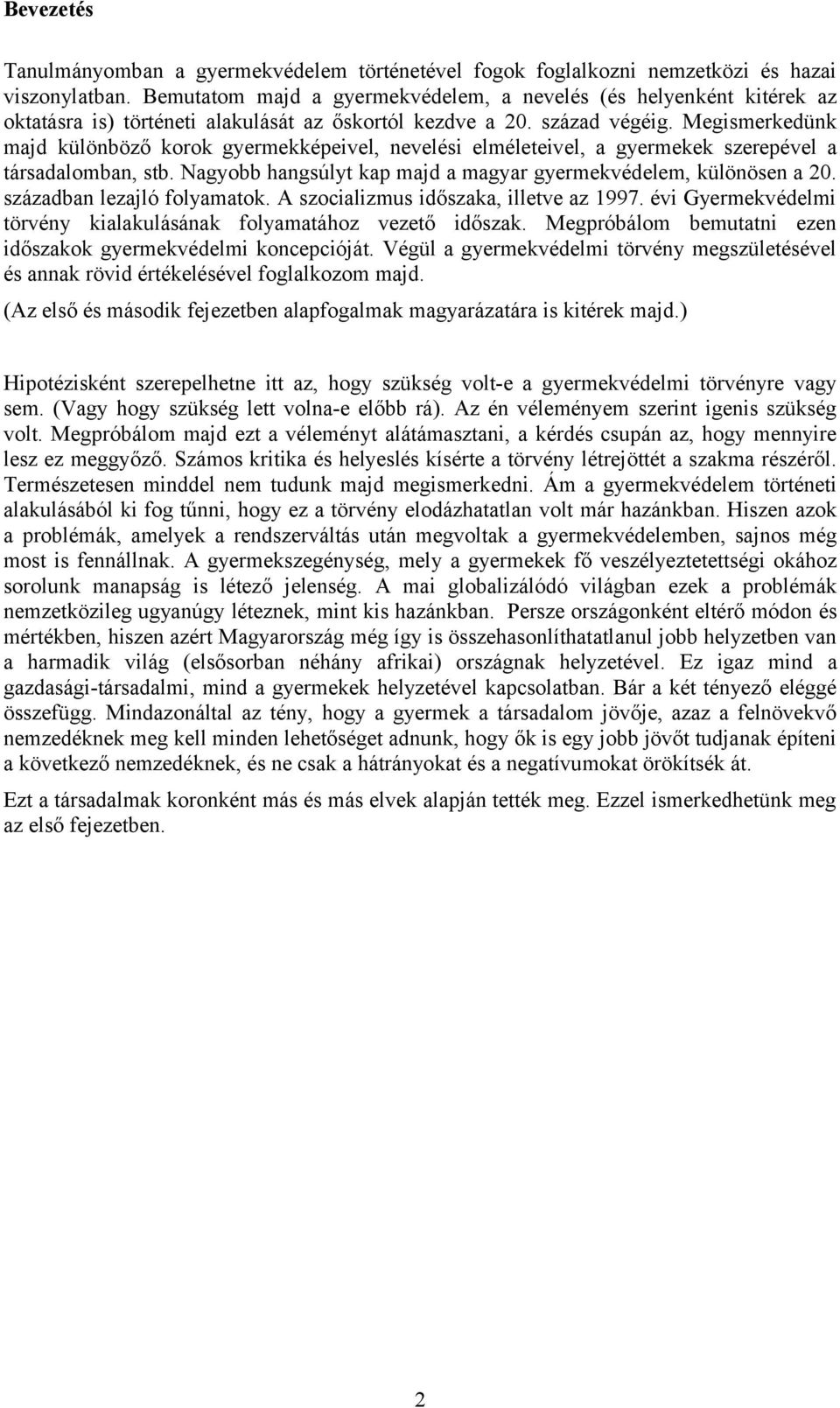 Bevezetés

Tanulmányomban a gyermekvédelem történetével fogok foglalkozni nemzetközi és hazai viszonylatban. Bemutatom majd a gyermekvédelem, a nevelés (és helyenként kitérek az oktatásra is) történeti alakulását az őskortól kezdve a 20. század végéig. Megismerkedünk majd különböző korok gyermekképeivel, nevelési elméleteivel, a gyermekek szerepével a társadalomban, stb. Nagyobb hangsúlyt kap majd a magyar gyermekvédelem, különösen a 20. században lezajló folyamatok. A szocializmus időszaka, illetve az 1997. évi Gyermekvédelmi törvény kialakulásának folyamatához vezető időszak. Megpróbálom bemutatni ezen időszakok gyermekvédelmi koncepcióját. Végül a gyermekvédelmi törvény megszületésével és annak rövid értékelésével foglalkozom majd.

(Az első és második fejezetben alapfogalmak magyarázatára is kitérek majd.)

Hipotézisként szerepelhetne itt az, hogy szükség volt-e a gyermekvédelmi törvényre vagy sem. (Vagy hogy szükség lett volna-e előbb rá). Az én véleményem szerint igenis szükség volt. Megpróbálom majd ezt a véleményt alátámasztani, a kérdés csupán az, hogy mennyire lesz ez meggyőző. Számos kritika és helyeslés kísérte a törvény létrejöttét a szakma részéről. Természetesen minddel nem tudunk majd megismerkedni. Ám a gyermekvédelem történeti alakulásából ki fog tűnni, hogy ez a törvény elodázhatatlan volt már hazánkban. Hiszen azok a problémák, amelyek a rendszerváltás után megvoltak a gyermekvédelemben, sajnos még most is fennállnak. A gyermekszegénység, mely a gyermekek fő veszélyeztetettségi okához sorolunk manapság is létező jelenség. A mai globalizálódó világban ezek a problémák nemzetközileg ugyanúgy léteznek, mint kis hazánkban. Persze országonként eltérő módon és mértékben, hiszen azért Magyarország még így is összehasonlíthatatlanul jobb helyzetben van a harmadik világ (elsősorban néhány afrikai) országnak helyzetével. Ez igaz mind a gazdasági-társadalmi, mind a gyermekek helyzetével kapcsolatban. Bár a két tényező eléggé összefügg. Mindazonáltal az tény, hogy a gyermek a társadalom jövője, azaz a felnövekvő nemzedéknek meg kell minden lehetőséget adnunk, hogy ők is egy jobb jövőt tudjanak építeni a következő nemzedéknek, és ne csak a hátrányokat és a negatívumokat örökítsék át.

Ezt a társadalmak koronként más és más elvek alapján tették meg. Ezzel ismerkedhetünk meg az első fejezetben.

2